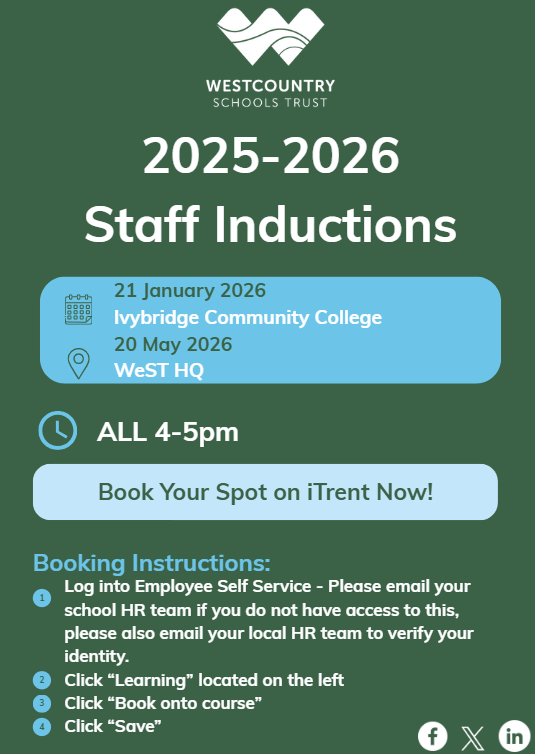 WESTCOUNTRY
SCHOOLS TRUST

2025-2026
Staff Inductions

21 January 2026
Ivybridge Community College
20 May 2026
WeST HQ

ALL 4-5pm

Book Your Spot on iTrent Now!

Booking Instructions:
1 Log into Employee Self Service - Please email your school HR team if you do not have access to this, please also email your local HR team to verify your identity.
2 Click "Learning" located on the left
3 Click "Book onto course"
4 Click "Save"